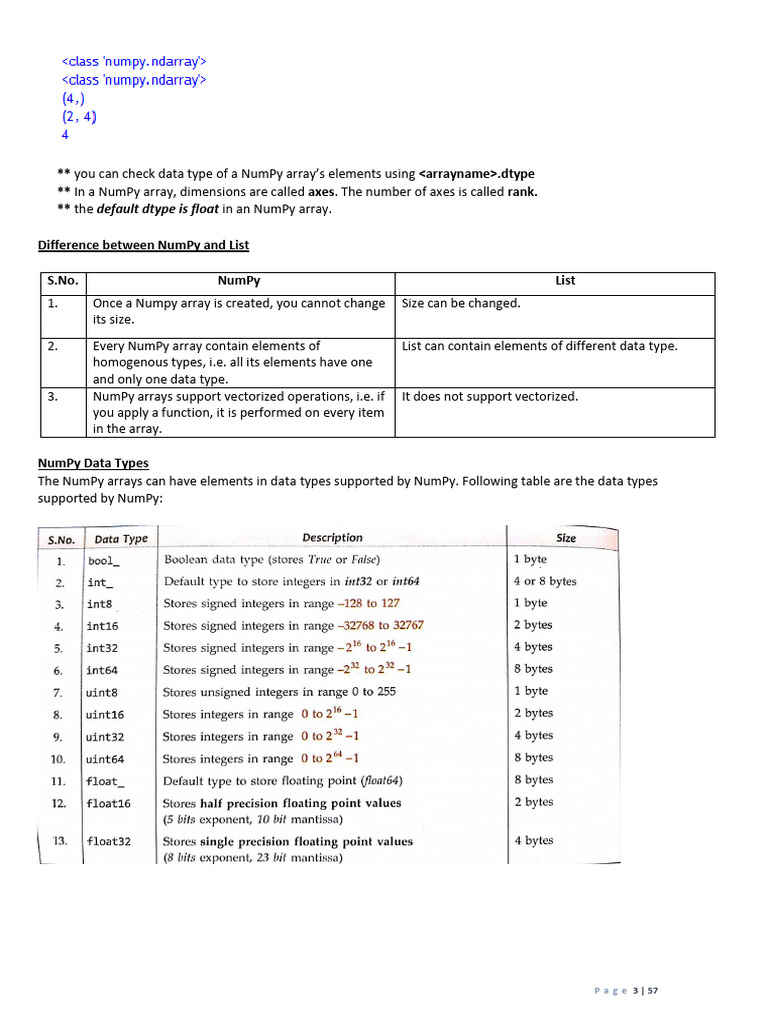 <class 'numpy.ndarray'>
<class 'numpy.ndarray'>
(4,)
(2, 4)
4

** you can check data type of a NumPy array's elements using <arrayname>.dtype
** In a NumPy array, dimensions are called axes. The number of axes is called rank.
** the default dtype is float in an NumPy array.

Difference between NumPy and List

| S.No. | NumPy | List |
|---|---|---|
| 1. | Once a Numpy array is created, you cannot change its size. | Size can be changed. |
| 2. | Every NumPy array contain elements of homogenous types, i.e. all its elements have one and only one data type. | List can contain elements of different data type. |
| 3. | NumPy arrays support vectorized operations, i.e. if you apply a function, it is performed on every item in the array. | It does not support vectorized. |

NumPy Data Types
The NumPy arrays can have elements in data types supported by NumPy. Following table are the data types supported by NumPy:

| S.No. | Data Type | Description | Size |
|---|---|---|---|
| 1. | bool_ | Boolean data type (stores True or False) | 1 byte |
| 2. | int_ | Default type to store integers in int32 or int64 | 4 or 8 bytes |
| 3. | int8 | Stores signed integers in range –128 to 127 | 1 byte |
| 4. | int16 | Stores signed integers in range –32768 to 32767 | 2 bytes |
| 5. | int32 | Stores signed integers in range $-2^{16}$ to $2^{16}-1$ | 4 bytes |
| 6. | int64 | Stores signed integers in range $-2^{32}$ to $2^{32}-1$ | 8 bytes |
| 7. | uint8 | Stores unsigned integers in range 0 to 255 | 1 byte |
| 8. | uint16 | Stores integers in range 0 to $2^{16}-1$ | 2 bytes |
| 9. | uint32 | Stores integers in range 0 to $2^{32}-1$ | 4 bytes |
| 10. | uint64 | Stores integers in range 0 to $2^{64}-1$ | 8 bytes |
| 11. | float_ | Default type to store floating point (float64) | 8 bytes |
| 12. | float16 | Stores half precision floating point values (5 bits exponent, 10 bit mantissa) | 2 bytes |
| 13. | float32 | Stores single precision floating point values (8 bits exponent, 23 bit mantissa) | 4 bytes |

Page 3 | 57